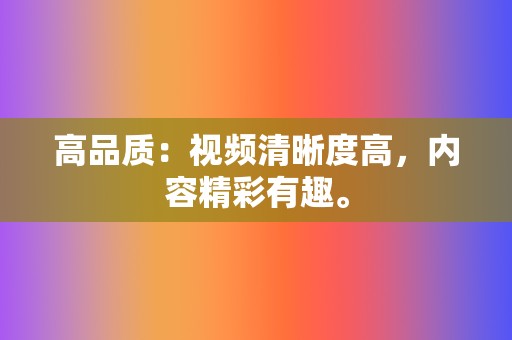 高品质：视频清晰度高，内容精彩有趣。